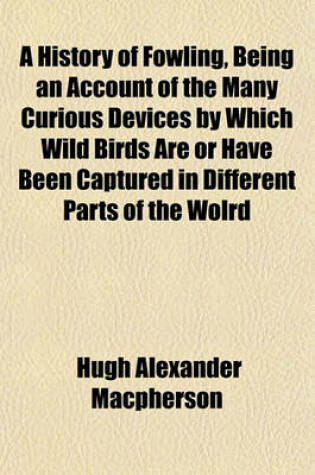 A History of Fowling, Being an Account of the Many Curious Devices by Which Wild Birds Are or Have Been Captured in Different Parts of the Wolrd

Hugh Alexander Macpherson